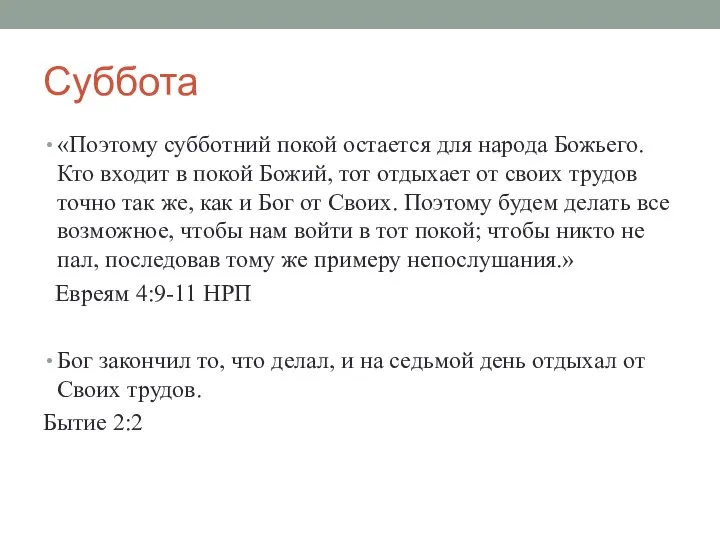 Суббота

• «Поэтому субботний покой остается для народа Божьего. Кто входит в покой Божий, тот отдыхает от своих трудов точно так же, как и Бог от Своих. Поэтому будем делать все возможное, чтобы нам войти в тот покой; чтобы никто не пал, последовав тому же примеру непослушания.»
Евреям 4:9-11 НРП

• Бог закончил то, что делал, и на седьмой день отдыхал от Своих трудов.
Бытие 2:2